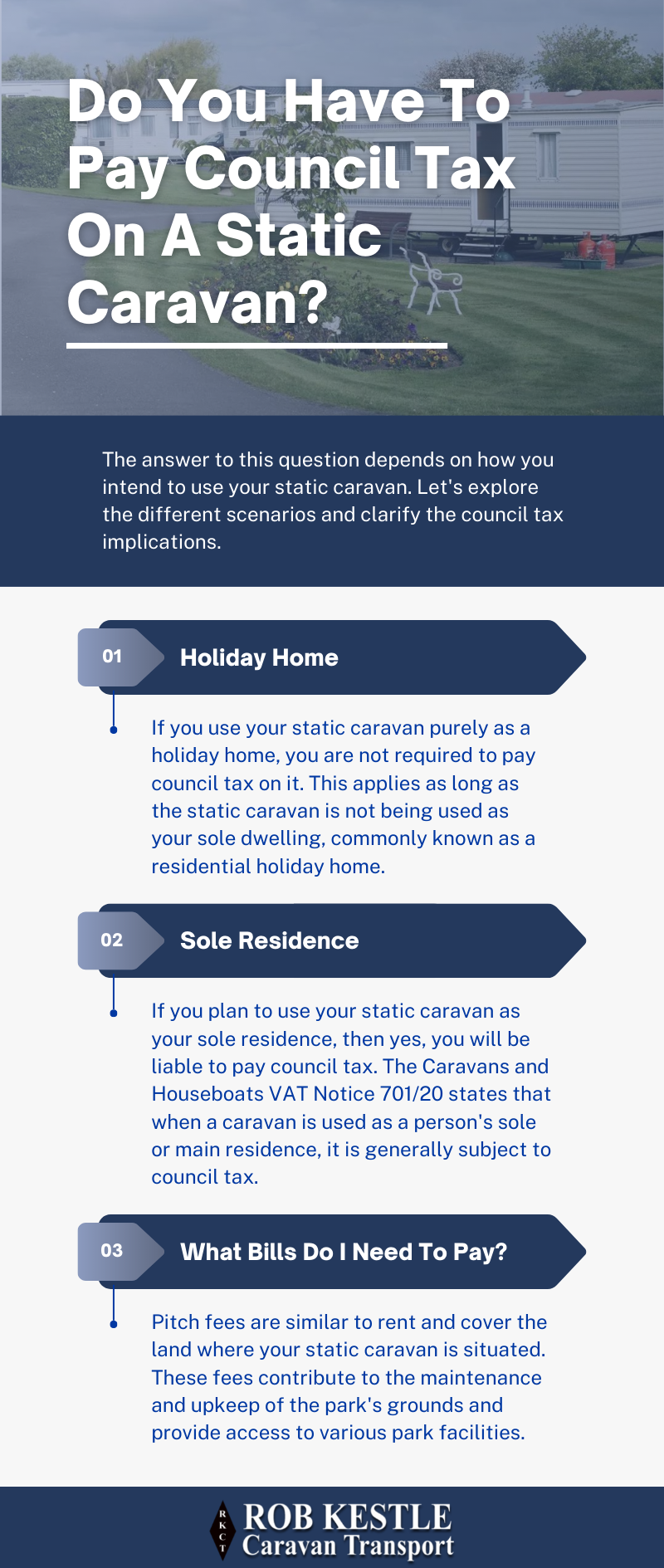 Do You Have To Pay Council Tax On A Static Caravan?

The answer to this question depends on how you intend to use your static caravan. Let's explore the different scenarios and clarify the council tax implications.

01 Holiday Home

If you use your static caravan purely as a holiday home, you are not required to pay council tax on it. This applies as long as the static caravan is not being used as your sole dwelling, commonly known as a residential holiday home.

02 Sole Residence

If you plan to use your static caravan as your sole residence, then yes, you will be liable to pay council tax. The Caravans and Houseboats VAT Notice 701/20 states that when a caravan is used as a person's sole or main residence, it is generally subject to council tax.

03 What Bills Do I Need To Pay?

Pitch fees are similar to rent and cover the land where your static caravan is situated. These fees contribute to the maintenance and upkeep of the park's grounds and provide access to various park facilities.

R K C T ROB KESTLE Caravan Transport